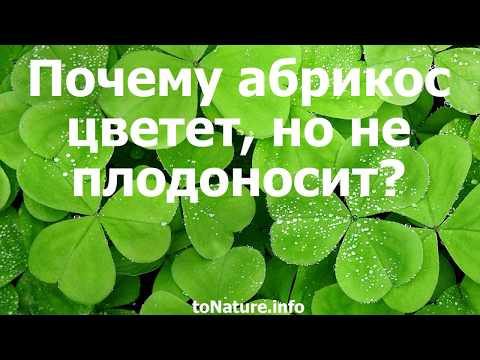 Почему абрикос цветет, но не плодоносит?

toNature.info